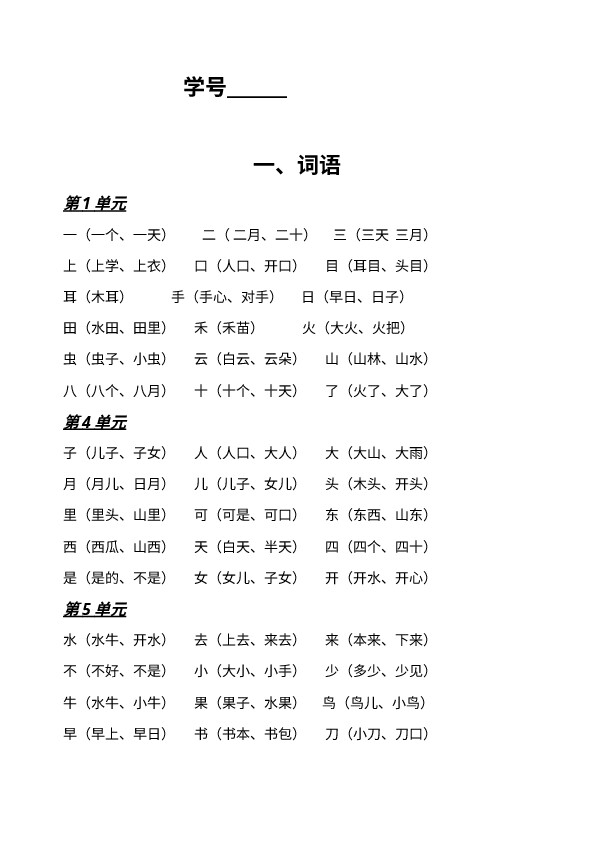 学号______

一、词语

第1单元

一（一个、一天）　二（二月、二十）　三（三天 三月）

上（上学、上衣）　口（人口、开口）　目（耳目、头目）

耳（木耳）　手（手心、对手）　日（早日、日子）

田（水田、田里）　禾（禾苗）　火（大火、火把）

虫（虫子、小虫）　云（白云、云朵）　山（山林、山水）

八（八个、八月）　十（十个、十天）　了（火了、大了）

第4单元

子（儿子、子女）　人（人口、大人）　大（大山、大雨）

月（月儿、日月）　儿（儿子、女儿）　头（木头、开头）

里（里头、山里）　可（可是、可口）　东（东西、山东）

西（西瓜、山西）　天（白天、半天）　四（四个、四十）

是（是的、不是）　女（女儿、子女）　开（开水、开心）

第5单元

水（水牛、开水）　去（上去、来去）　来（本来、下来）

不（不好、不是）　小（大小、小手）　少（多少、少见）

牛（水牛、小牛）　果（果子、水果）　鸟（鸟儿、小鸟）

早（早上、早日）　书（书本、书包）　刀（小刀、刀口）